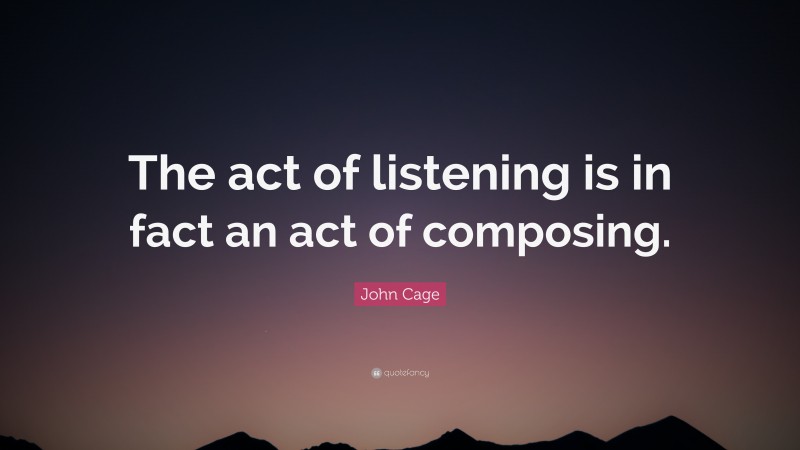 The act of listening is in fact an act of composing.

John Cage

quotefancy